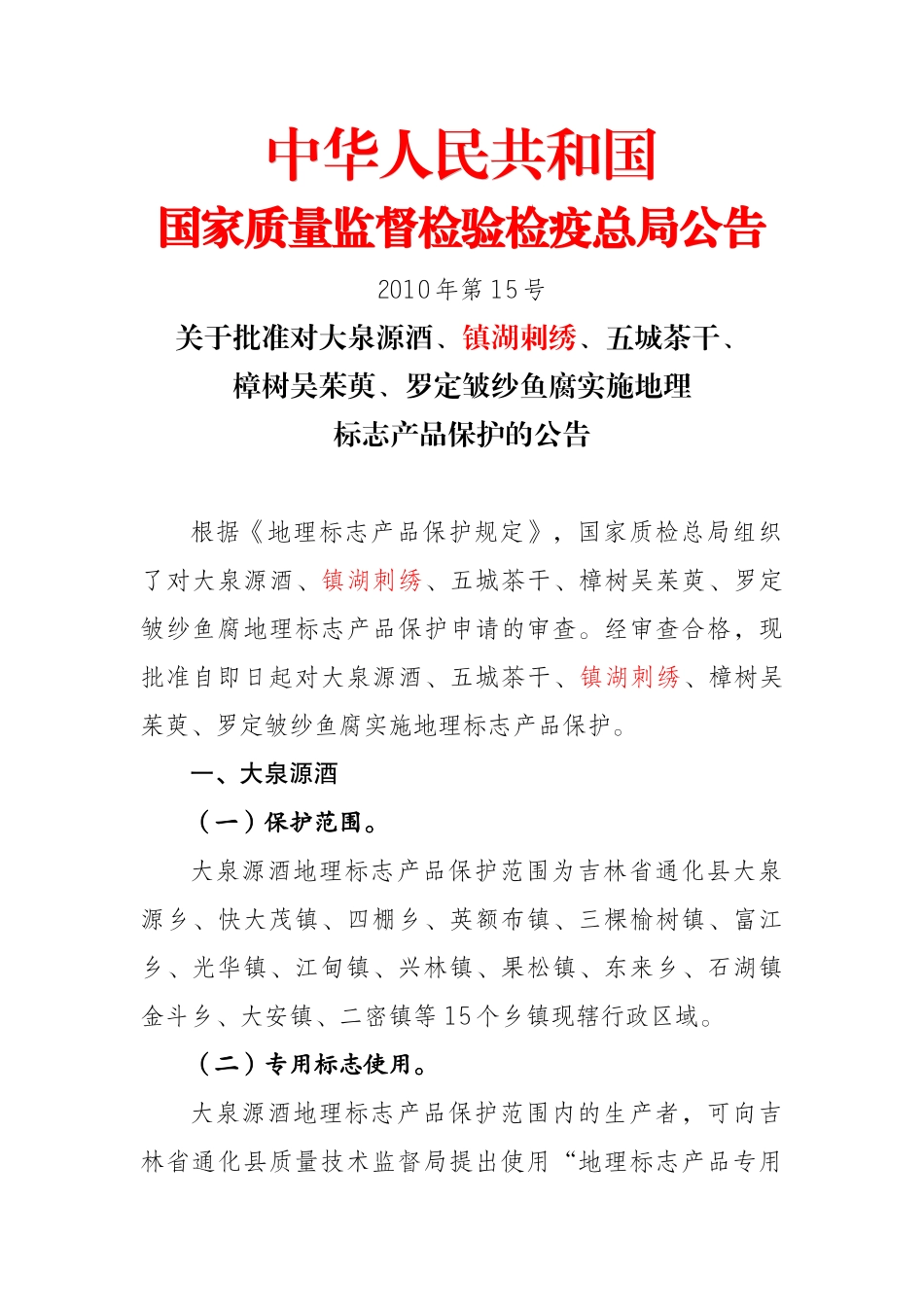 中华人民共和国

国家质量监督检验检疫总局公告

2010年第15号

关于批准对大泉源酒、镇湖刺绣、五城茶干、樟树吴茱萸、罗定皱纱鱼腐实施地理标志产品保护的公告

根据《地理标志产品保护规定》，国家质检总局组织了对大泉源酒、镇湖刺绣、五城茶干、樟树吴茱萸、罗定皱纱鱼腐地理标志产品保护申请的审查。经审查合格，现批准自即日起对大泉源酒、五城茶干、镇湖刺绣、樟树吴茱萸、罗定皱纱鱼腐实施地理标志产品保护。

一、大泉源酒

（一）保护范围。

大泉源酒地理标志产品保护范围为吉林省通化县大泉源乡、快大茂镇、四棚乡、英额布镇、三棵榆树镇、富江乡、光华镇、江甸镇、兴林镇、果松镇、东来乡、石湖镇金斗乡、大安镇、二密镇等15个乡镇现辖行政区域。

（二）专用标志使用。

大泉源酒地理标志产品保护范围内的生产者，可向吉林省通化县质量技术监督局提出使用“地理标志产品专用